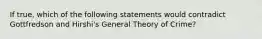 If true, which of the following statements would contradict Gottfredson and Hirshi's General Theory of Crime?